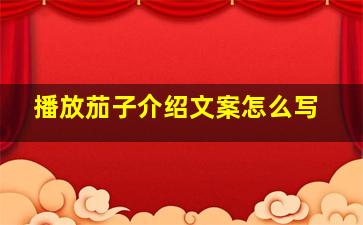 播放茄子介绍文案怎么写